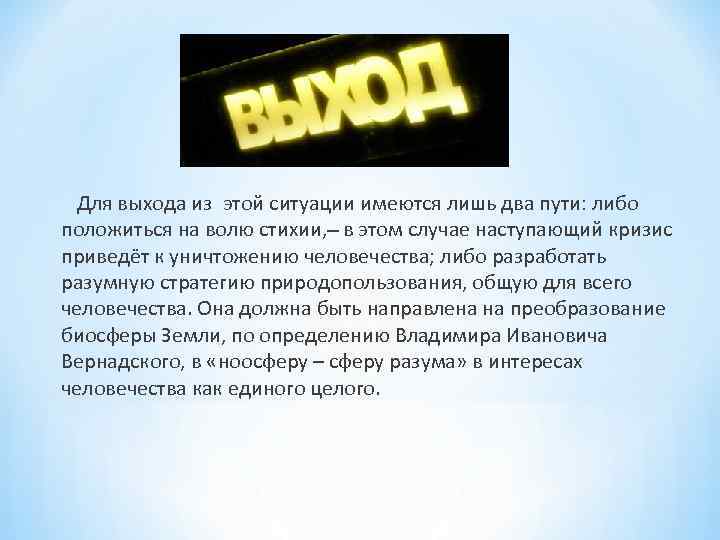 ВЫХОД

Для выхода из этой ситуации имеются лишь два пути: либо положиться на волю стихии,– в этом случае наступающий кризис приведёт к уничтожению человечества; либо разработать разумную стратегию природопользования, общую для всего человечества. Она должна быть направлена на преобразование биосферы Земли, по определению Владимира Ивановича Вернадского, в «ноосферу – сферу разума» в интересах человечества как единого целого.